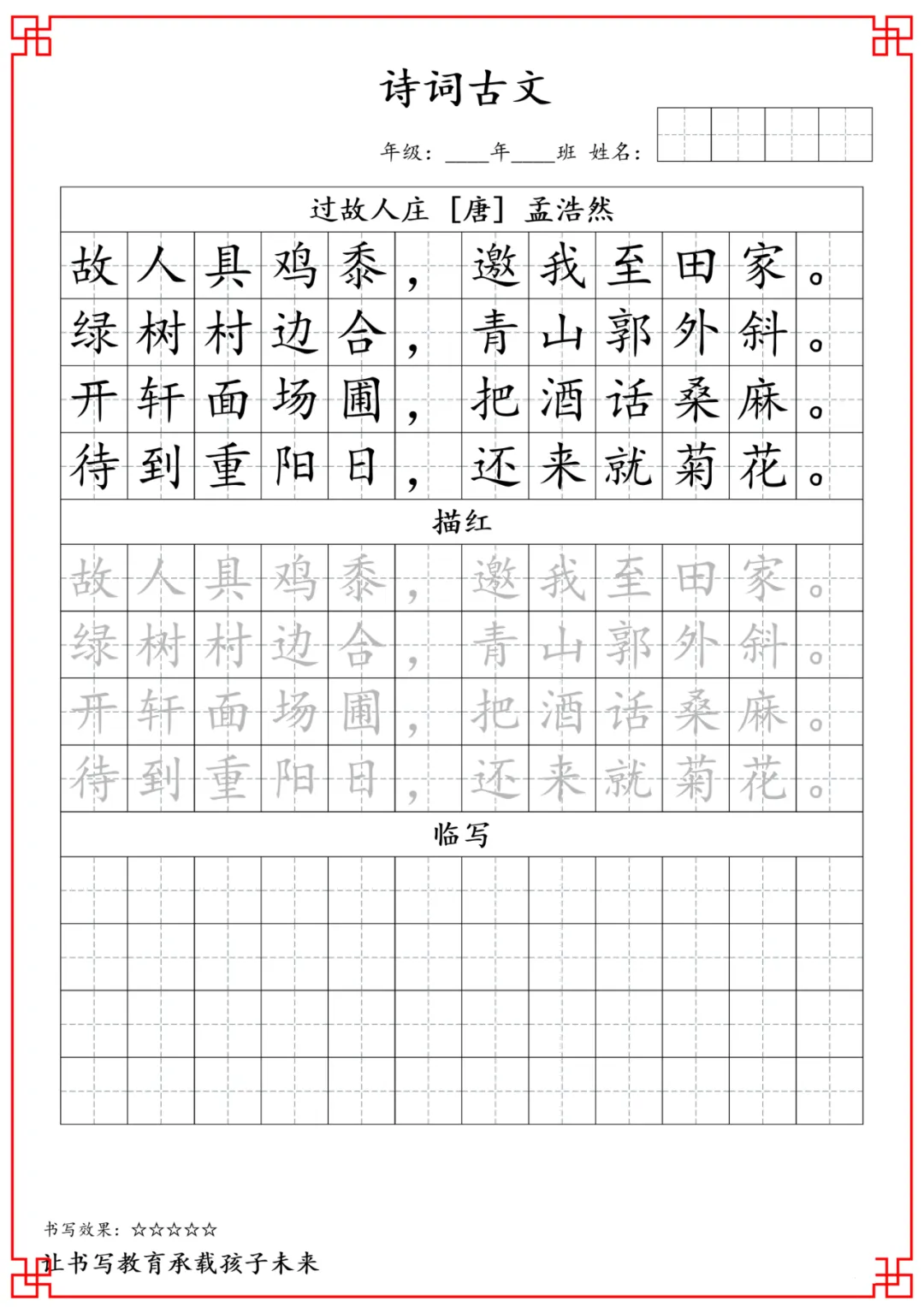 诗词古文

年级：____年____班 姓名：

过故人庄 ［唐］ 孟浩然

故人具鸡黍，邀我至田家。
绿树村边合，青山郭外斜。
开轩面场圃，把酒话桑麻。
待到重阳日，还来就菊花。

描红

故人具鸡黍，邀我至田家。
绿树村边合，青山郭外斜。
开轩面场圃，把酒话桑麻。
待到重阳日，还来就菊花。

临写

书写效果：☆☆☆☆☆

让书写教育承载孩子未来